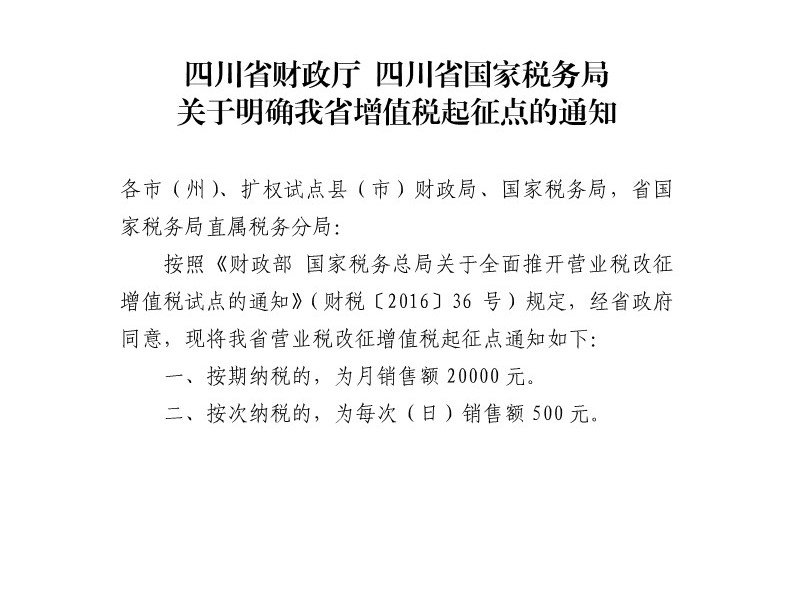 四川省财政厅 四川省国家税务局
关于明确我省增值税起征点的通知

各市（州）、扩权试点县（市）财政局、国家税务局，省国家税务局直属税务分局：

按照《财政部 国家税务总局关于全面推开营业税改征增值税试点的通知》（财税〔2016〕36号）规定，经省政府同意，现将我省营业税改征增值税起征点通知如下：

一、按期纳税的，为月销售额20000元。

二、按次纳税的，为每次（日）销售额500元。